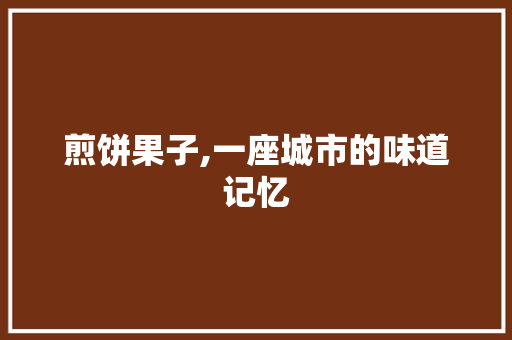 煎饼果子,一座城市的味道记忆